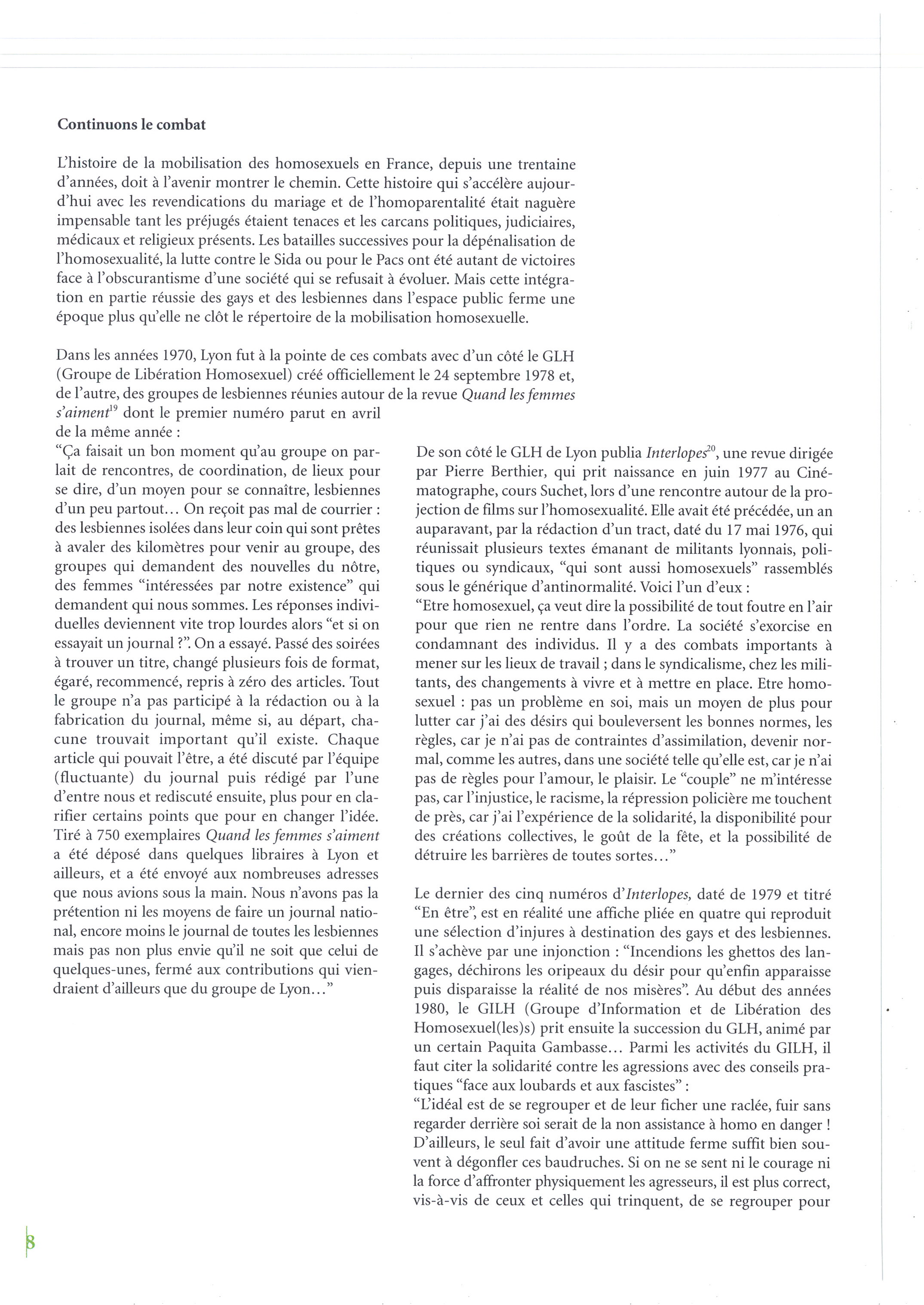 Continuons le combat

L'histoire de la mobilisation des homosexuels en France, depuis une trentaine d'années, doit à l'avenir montrer le chemin. Cette histoire qui s'accélère aujourd'hui avec les revendications du mariage et de l'homoparentalité était naguère impensable tant les préjugés étaient tenaces et les carcans politiques, judiciaires, médicaux et religieux présents. Les batailles successives pour la dépénalisation de l'homosexualité, la lutte contre le Sida ou pour le Pacs ont été autant de victoires face à l'obscurantisme d'une société qui se refusait à évoluer. Mais cette intégration en partie réussie des gays et des lesbiennes dans l'espace public ferme une époque plus qu'elle ne clôt le répertoire de la mobilisation homosexuelle.

Dans les années 1970, Lyon fut à la pointe de ces combats avec d'un côté le GLH (Groupe de Libération Homosexuel) créé officiellement le 24 septembre 1978 et, de l'autre, des groupes de lesbiennes réunies autour de la revue Quand les femmes s'aiment$^{19}$ dont le premier numéro parut en avril de la même année :

"Ça faisait un bon moment qu'au groupe on parlait de rencontres, de coordination, de lieux pour se dire, d'un moyen pour se connaître, lesbiennes d'un peu partout... On reçoit pas mal de courrier : des lesbiennes isolées dans leur coin qui sont prêtes à avaler des kilomètres pour venir au groupe, des groupes qui demandent des nouvelles du nôtre, des femmes "intéressées par notre existence" qui demandent qui nous sommes. Les réponses individuelles deviennent vite trop lourdes alors "et si on essayait un journal ?". On a essayé. Passé des soirées à trouver un titre, changé plusieurs fois de format, égaré, recommencé, repris à zéro des articles. Tout le groupe n'a pas participé à la rédaction ou à la fabrication du journal, même si, au départ, chacune trouvait important qu'il existe. Chaque article qui pouvait l'être, a été discuté par l'équipe (fluctuante) du journal puis rédigé par l'une d'entre nous et rediscuté ensuite, plus pour en clarifier certains points que pour en changer l'idée. Tiré à 750 exemplaires Quand les femmes s'aiment a été déposé dans quelques libraires à Lyon et ailleurs, et a été envoyé aux nombreuses adresses que nous avions sous la main. Nous n'avons pas la prétention ni les moyens de faire un journal national, encore moins le journal de toutes les lesbiennes mais pas non plus envie qu'il ne soit que celui de quelques-unes, fermé aux contributions qui viendraient d'ailleurs que du groupe de Lyon..."

De son côté le GLH de Lyon publia Interlopes$^{20}$, une revue dirigée par Pierre Berthier, qui prit naissance en juin 1977 au Cinématographe, cours Suchet, lors d'une rencontre autour de la projection de films sur l'homosexualité. Elle avait été précédée, un an auparavant, par la rédaction d'un tract, daté du 17 mai 1976, qui réunissait plusieurs textes émanant de militants lyonnais, politiques ou syndicaux, "qui sont aussi homosexuels" rassemblés sous le générique d'antinormalité. Voici l'un d'eux :
"Etre homosexuel, ça veut dire la possibilité de tout foutre en l'air pour que rien ne rentre dans l'ordre. La société s'exorcise en condamnant des individus. Il y a des combats importants à mener sur les lieux de travail ; dans le syndicalisme, chez les militants, des changements à vivre et à mettre en place. Etre homosexuel : pas un problème en soi, mais un moyen de plus pour lutter car j'ai des désirs qui bouleversent les bonnes normes, les règles, car je n'ai pas de contraintes d'assimilation, devenir normal, comme les autres, dans une société telle qu'elle est, car je n'ai pas de règles pour l'amour, le plaisir. Le "couple" ne m'intéresse pas, car l'injustice, le racisme, la répression policière me touchent de près, car j'ai l'expérience de la solidarité, la disponibilité pour des créations collectives, le goût de la fête, et la possibilité de détruire les barrières de toutes sortes..."

Le dernier des cinq numéros d'Interlopes, daté de 1979 et titré "En être", est en réalité une affiche pliée en quatre qui reproduit une sélection d'injures à destination des gays et des lesbiennes. Il s'achève par une injonction : "Incendions les ghettos des langages, déchirons les oripeaux du désir pour qu'enfin apparaisse puis disparaisse la réalité de nos misères". Au début des années 1980, le GILH (Groupe d'Information et de Libération des Homosexuel(les)s) prit ensuite la succession du GLH, animé par un certain Paquita Gambasse... Parmi les activités du GILH, il faut citer la solidarité contre les agressions avec des conseils pratiques "face aux loubards et aux fascistes" :
"L'idéal est de se regrouper et de leur ficher une raclée, fuir sans regarder derrière soi serait de la non assistance à homo en danger ! D'ailleurs, le seul fait d'avoir une attitude ferme suffit bien souvent à dégonfler ces baudruches. Si on ne se sent ni le courage ni la force d'affronter physiquement les agresseurs, il est plus correct, vis-à-vis de ceux et celles qui trinquent, de se regrouper pour

8